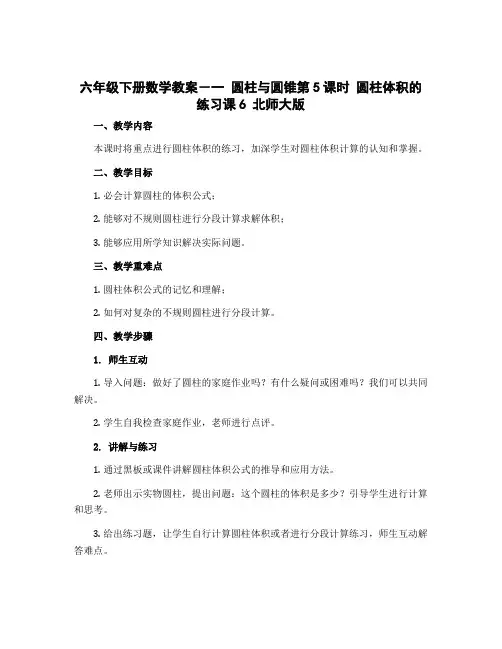 六年级下册数学教案—— 圆柱与圆锥第5课时 圆柱体积的练习课6 北师大版

一、教学内容

本课时将重点进行圆柱体积的练习，加深学生对圆柱体积计算的认知和掌握。

二、教学目标

1. 必会计算圆柱的体积公式；

2. 能够对不规则圆柱进行分段计算求解体积；

3. 能够应用所学知识解决实际问题。

三、教学重难点

1. 圆柱体积公式的记忆和理解；

2. 如何对复杂的不规则圆柱进行分段计算。

四、教学步骤

1. 师生互动

1. 导入问题：做好了圆柱的家庭作业吗？有什么疑问或困难吗？我们可以共同解决。

2. 学生自我检查家庭作业，老师进行点评。

2. 讲解与练习

1. 通过黑板或课件讲解圆柱体积公式的推导和应用方法。

2. 老师出示实物圆柱，提出问题：这个圆柱的体积是多少？引导学生进行计算和思考。

3. 给出练习题，让学生自行计算圆柱体积或者进行分段计算练习，师生互动解答难点。